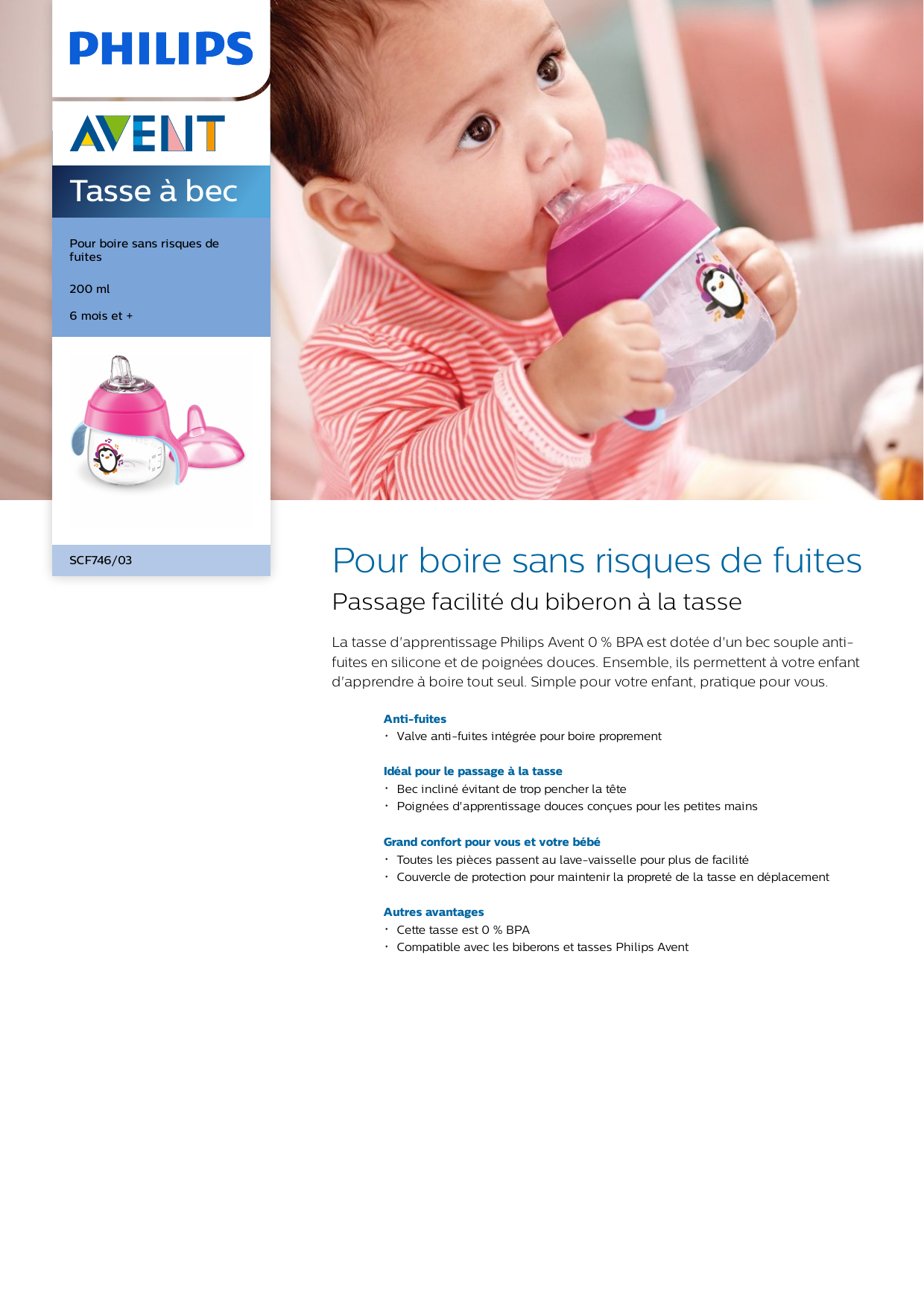 PHILIPS

AVENT

Tasse à bec

Pour boire sans risques de fuites

200 ml

6 mois et +

SCF746/03

Pour boire sans risques de fuites

Passage facilité du biberon à la tasse

La tasse d'apprentissage Philips Avent 0 % BPA est dotée d'un bec souple anti-fuites en silicone et de poignées douces. Ensemble, ils permettent à votre enfant d'apprendre à boire tout seul. Simple pour votre enfant, pratique pour vous.

Anti-fuites
• Valve anti-fuites intégrée pour boire proprement

Idéal pour le passage à la tasse
• Bec incliné évitant de trop pencher la tête
• Poignées d'apprentissage douces conçues pour les petites mains

Grand confort pour vous et votre bébé
• Toutes les pièces passent au lave-vaisselle pour plus de facilité
• Couvercle de protection pour maintenir la propreté de la tasse en déplacement

Autres avantages
• Cette tasse est 0 % BPA
• Compatible avec les biberons et tasses Philips Avent